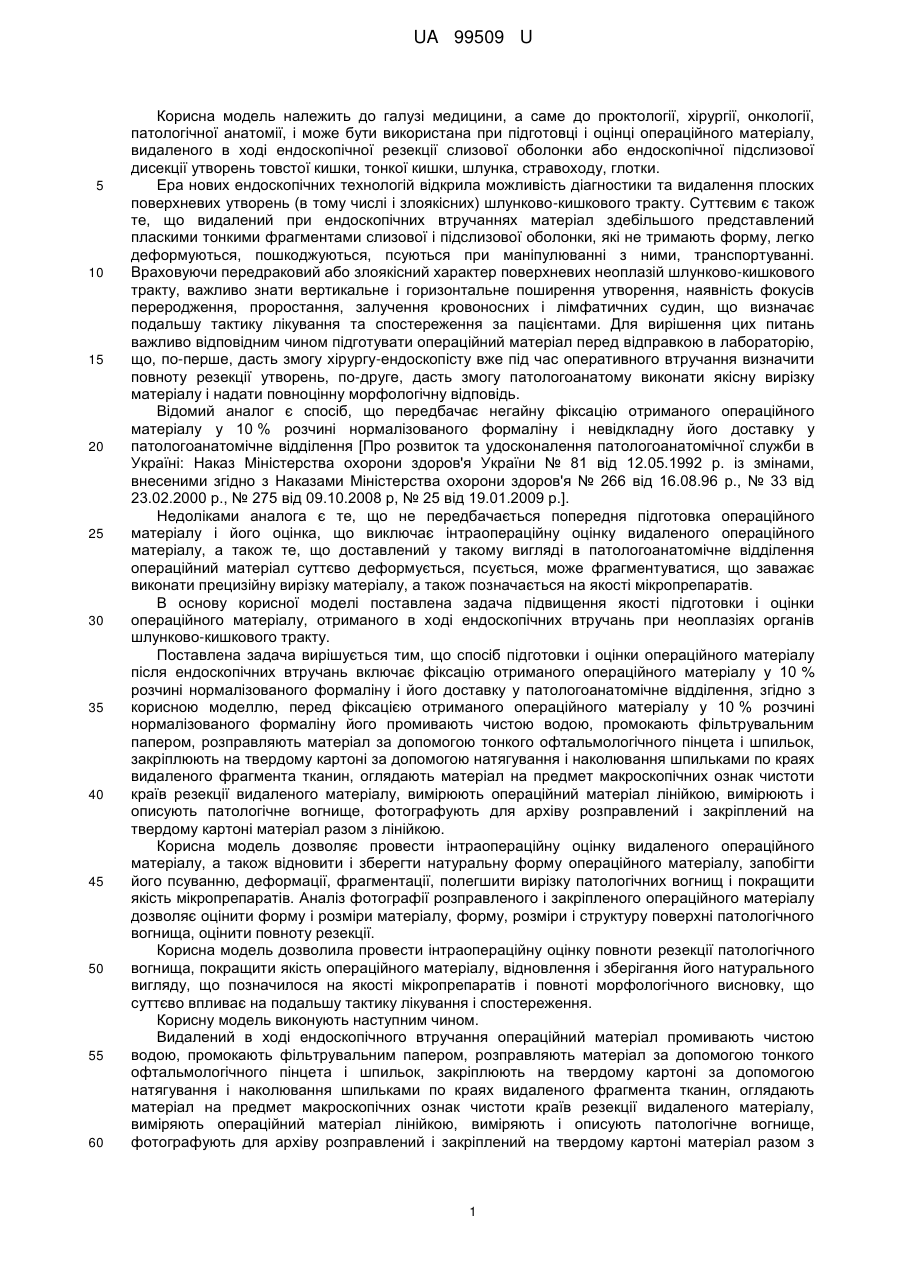 UA 99509 U

Корисна модель належить до галузі медицини, а саме до проктології, хірургії, онкології, патологічної анатомії, і може бути використана при підготовці і оцінці операційного матеріалу, видаленого в ході ендоскопічної резекції слизової оболонки або ендоскопічної підслизової дисекції утворень товстої кишки, тонкої кишки, шлунка, стравоходу, глотки.

5 Ера нових ендоскопічних технологій відкрила можливість діагностики та видалення плоских поверхневих утворень (в тому числі і злоякісних) шлунково-кишкового тракту. Суттєвим є також те, що видалений при ендоскопічних втручаннях матеріал здебільшого представлений пласкими тонкими фрагментами слизової і підслизової оболонки, які не тримають форму, легко деформуються, пошкоджуються, псуються при маніпулюванні з ними, транспортуванні.
10 Враховуючи передраковий або злоякісний характер поверхневих неоплазій шлунково-кишкового тракту, важливо знати вертикальне і горизонтальне поширення утворення, наявність фокусів переродження, проростання, залучення кровоносних і лімфатичних судин, що визначає подальшу тактику лікування та спостереження за пацієнтами. Для вирішення цих питань важливо відповідним чином підготувати операційний матеріал перед відправкою в лабораторію,
15 що, по-перше, дасть змогу хірургу-ендоскопісту вже під час оперативного втручання визначити повноту резекції утворень, по-друге, дасть змогу патологоанатому виконати якісну вирізку матеріалу і надати повноцінну морфологічну відповідь.

Відомий аналог є спосіб, що передбачає негайну фіксацію отриманого операційного матеріалу у 10 % розчині нормалізованого формаліну і невідкладну його доставку у
20 патологоанатомічне відділення [Про розвиток та удосконалення патологоанатомічної служби в Україні: Наказ Міністерства охорони здоров'я України № 81 від 12.05.1992 р. із змінами, внесеними згідно з Наказами Міністерства охорони здоров'я № 266 від 16.08.96 р., № 33 від 23.02.2000 р., № 275 від 09.10.2008 р, № 25 від 19.01.2009 р.].

Недоліками аналога є те, що не передбачається попередня підготовка операційного
25 матеріалу і його оцінка, що виключає інтраопераційну оцінку видаленого операційного матеріалу, а також те, що доставлений у такому вигляді в патологоанатомічне відділення операційний матеріал суттєво деформується, псується, може фрагментуватися, що заважає виконати прецизійну вирізку матеріалу, а також позначається на якості мікропрепаратів.

В основу корисної моделі поставлена задача підвищення якості підготовки і оцінки
30 операційного матеріалу, отриманого в ході ендоскопічних втручань при неоплазіях органів шлунково-кишкового тракту.

Поставлена задача вирішується тим, що спосіб підготовки і оцінки операційного матеріалу після ендоскопічних втручань включає фіксацію отриманого операційного матеріалу у 10 % розчині нормалізованого формаліну і його доставку у патологоанатомічне відділення, згідно з
35 корисною моделлю, перед фіксацією отриманого операційного матеріалу у 10 % розчині нормалізованого формаліну його промивають чистою водою, промокають фільтрувальним папером, розправляють матеріал за допомогою тонкого офтальмологічного пінцета і шпильок, закріплюють на твердому картоні за допомогою натягування і наколювання шпильками по краях видаленого фрагмента тканин, оглядають матеріал на предмет макроскопічних ознак чистоти
40 країв резекції видаленого матеріалу, вимірюють операційний матеріал лінійкою, вимірюють і описують патологічне вогнище, фотографують для архіву розправлений і закріплений на твердому картоні матеріал разом з лінійкою.

Корисна модель дозволяє провести інтраопераційну оцінку видаленого операційного матеріалу, а також відновити і зберегти натуральну форму операційного матеріалу, запобігти
45 його псуванню, деформації, фрагментації, полегшити вирізку патологічних вогнищ і покращити якість мікропрепаратів. Аналіз фотографії розправленого і закріпленого операційного матеріалу дозволяє оцінити форму і розміри матеріалу, форму, розміри і структуру поверхні патологічного вогнища, оцінити повноту резекції.

Корисна модель дозволила провести інтраопераційну оцінку повноти резекції патологічного
50 вогнища, покращити якість операційного матеріалу, відновлення і зберігання його натурального вигляду, що позначилося на якості мікропрепаратів і повноті морфологічного висновку, що суттєво впливає на подальшу тактику лікування і спостереження.

Корисну модель виконують наступним чином.

Видалений в ході ендоскопічного втручання операційний матеріал промивають чистою
55 водою, промокають фільтрувальним папером, розправляють матеріал за допомогою тонкого офтальмологічного пінцета і шпильок, закріплюють на твердому картоні за допомогою натягування і наколювання шпильками по краях видаленого фрагмента тканин, оглядають матеріал на предмет макроскопічних ознак чистоти країв резекції видаленого матеріалу, вимірюють операційний матеріал лінійкою, вимірюють і описують патологічне вогнище,
60 фотографують для архіву розправлений і закріплений на твердому картоні матеріал разом з

1